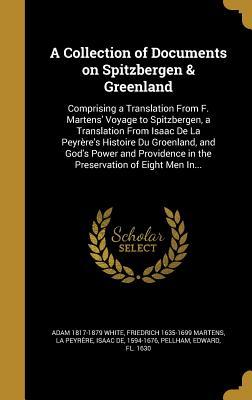 A Collection of Documents on Spitzbergen & Greenland

Comprising a Translation From F. Martens' Voyage to Spitzbergen, a Translation From Isaac De La Peyrère's Histoire Du Groenland, and God's Power and Providence in the Preservation of Eight Men In...

Scholar SELECT

ADAM 1817-1879 WHITE, FRIEDRICH 1635-1699 MARTENS, LA PEYRÈRE, ISAAC DE, 1594-1676, PELLHAM, EDWARD, FL. 1630